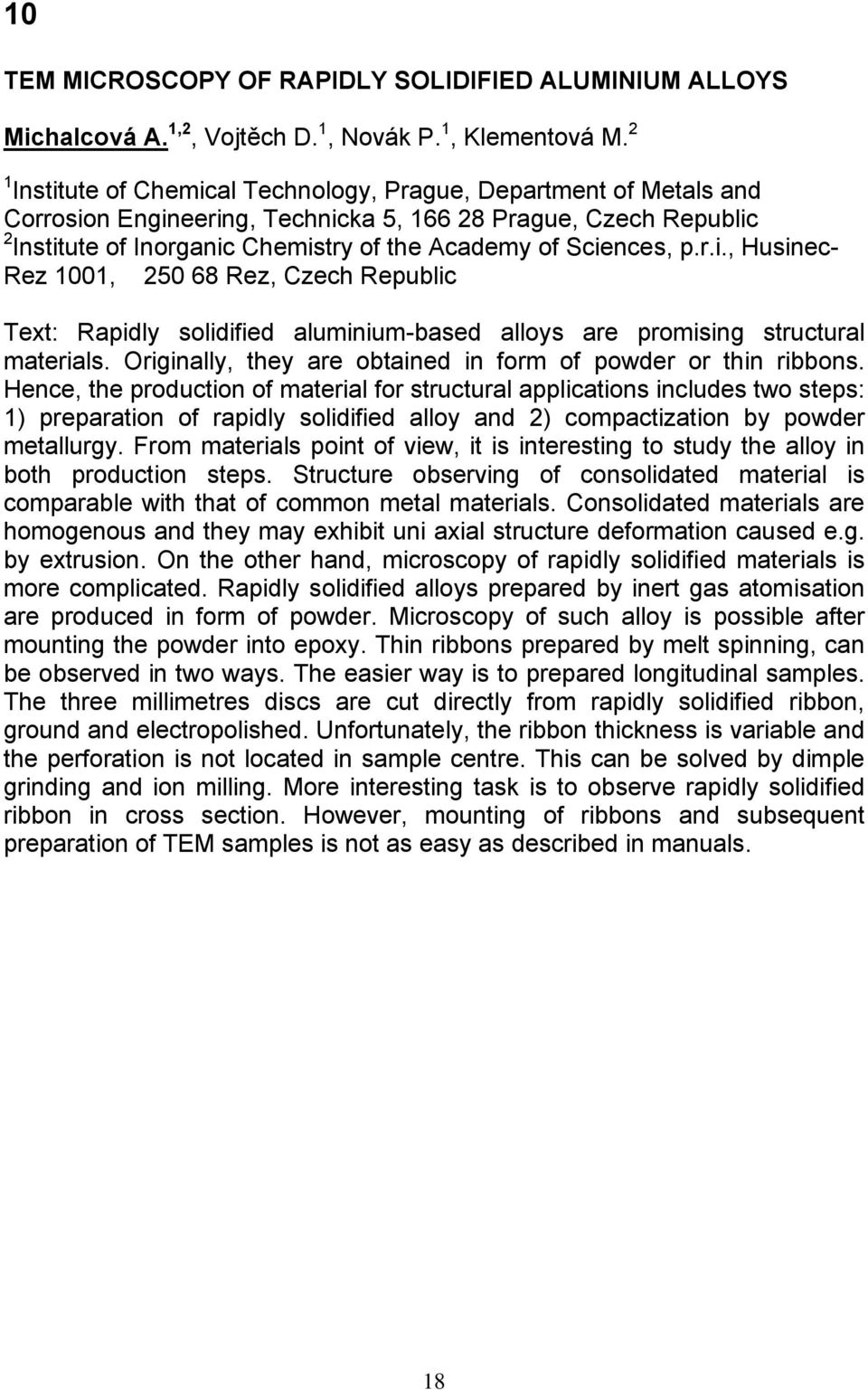 10

TEM MICROSCOPY OF RAPIDLY SOLIDIFIED ALUMINIUM ALLOYS

Michalcová A.$^{1,2}$, Vojtěch D.$^{1}$, Novák P.$^{1}$, Klementová M.$^{2}$

$^{1}$Institute of Chemical Technology, Prague, Department of Metals and Corrosion Engineering, Technicka 5, 166 28 Prague, Czech Republic
$^{2}$Institute of Inorganic Chemistry of the Academy of Sciences, p.r.i., Husinec-Rez 1001, 250 68 Rez, Czech Republic

Text: Rapidly solidified aluminium-based alloys are promising structural materials. Originally, they are obtained in form of powder or thin ribbons. Hence, the production of material for structural applications includes two steps: 1) preparation of rapidly solidified alloy and 2) compactization by powder metallurgy. From materials point of view, it is interesting to study the alloy in both production steps. Structure observing of consolidated material is comparable with that of common metal materials. Consolidated materials are homogenous and they may exhibit uni axial structure deformation caused e.g. by extrusion. On the other hand, microscopy of rapidly solidified materials is more complicated. Rapidly solidified alloys prepared by inert gas atomisation are produced in form of powder. Microscopy of such alloy is possible after mounting the powder into epoxy. Thin ribbons prepared by melt spinning, can be observed in two ways. The easier way is to prepared longitudinal samples. The three millimetres discs are cut directly from rapidly solidified ribbon, ground and electropolished. Unfortunately, the ribbon thickness is variable and the perforation is not located in sample centre. This can be solved by dimple grinding and ion milling. More interesting task is to observe rapidly solidified ribbon in cross section. However, mounting of ribbons and subsequent preparation of TEM samples is not as easy as described in manuals.

18